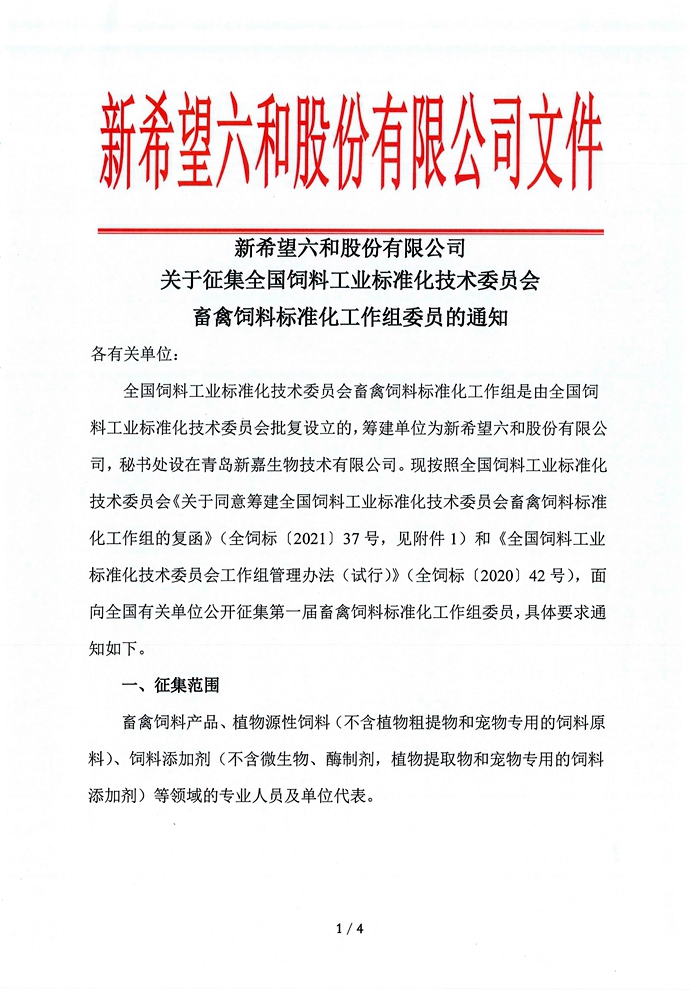 新希望六和股份有限公司文件

新希望六和股份有限公司
关于征集全国饲料工业标准化技术委员会
畜禽饲料标准化工作组委员的通知

各有关单位：

全国饲料工业标准化技术委员会畜禽饲料标准化工作组是由全国饲料工业标准化技术委员会批复设立的，筹建单位为新希望六和股份有限公司，秘书处设在青岛新嘉生物技术有限公司。现按照全国饲料工业标准化技术委员会《关于同意筹建全国饲料工业标准化技术委员会畜禽饲料标准化工作组的复函》（全饲标〔2021〕37 号，见附件 1）和《全国饲料工业标准化技术委员会工作组管理办法（试行）》（全饲标〔2020〕42 号），面向全国有关单位公开征集第一届畜禽饲料标准化工作组委员，具体要求通知如下。

一、征集范围

畜禽饲料产品、植物源性饲料（不含植物粗提物和宠物专用的饲料原料）、饲料添加剂（不含微生物、酶制剂，植物提取物和宠物专用的饲料添加剂）等领域的专业人员及单位代表。

1 / 4